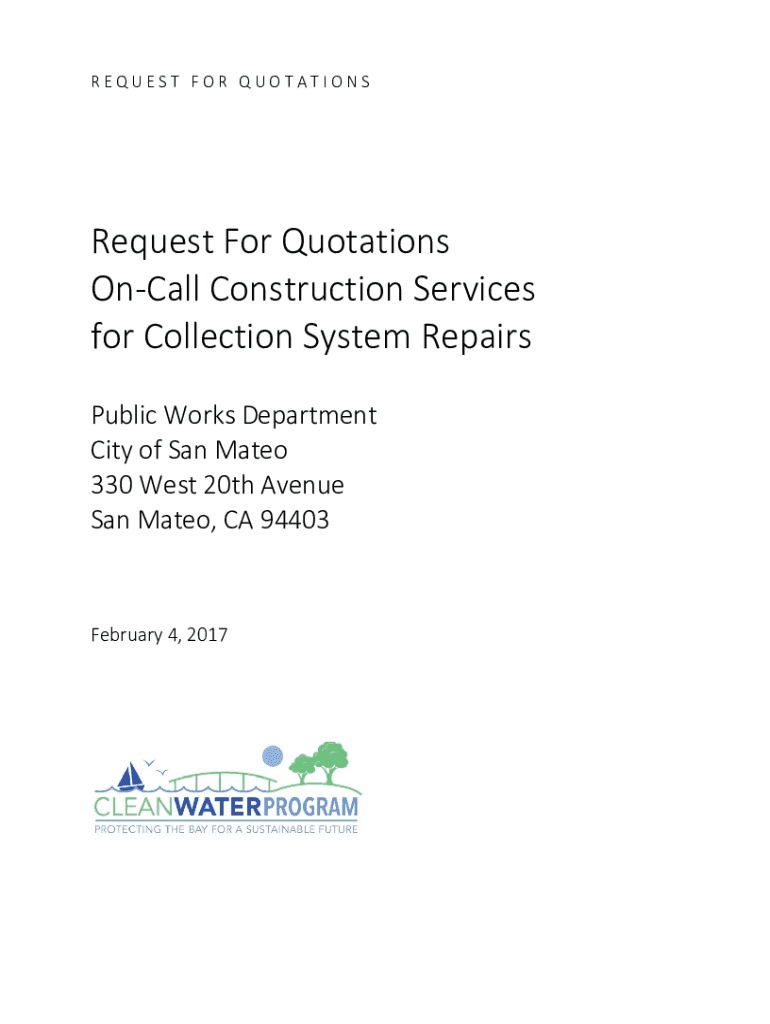 REQUEST FOR QUOTATIONS

Request For Quotations
On-Call Construction Services for Collection System Repairs

Public Works Department
City of San Mateo
330 West 20th Avenue
San Mateo, CA 94403

February 4, 2017

CLEANWATERPROGRAM
PROTECTING THE BAY FOR A SUSTAINABLE FUTURE